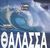 ΘΑΛΑΣΣΑ